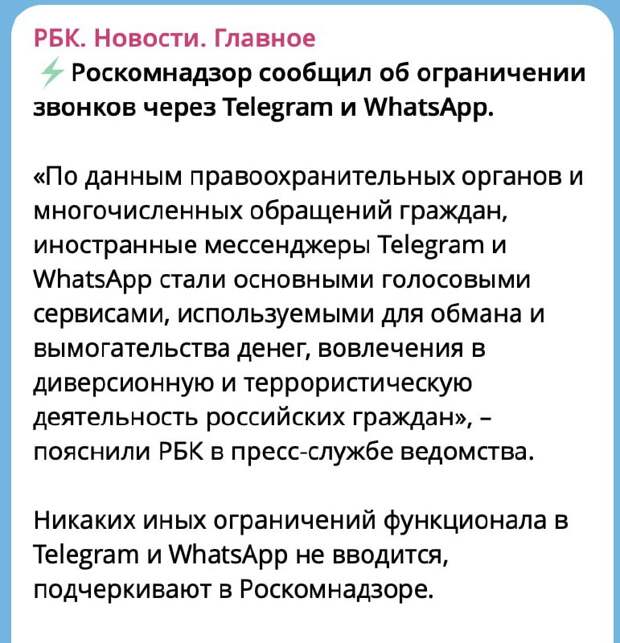 РБК. Новости. Главное
⚡ Роскомнадзор сообщил об ограничении звонков через Telegram и WhatsApp.

«По данным правоохранительных органов и многочисленных обращений граждан, иностранные мессенджеры Telegram и WhatsApp стали основными голосовыми сервисами, используемыми для обмана и вымогательства денег, вовлечения в диверсионную и террористическую деятельность российских граждан», – пояснили РБК в пресс-службе ведомства.

Никаких иных ограничений функционала в Telegram и WhatsApp не вводится, подчеркивают в Роскомнадзоре.